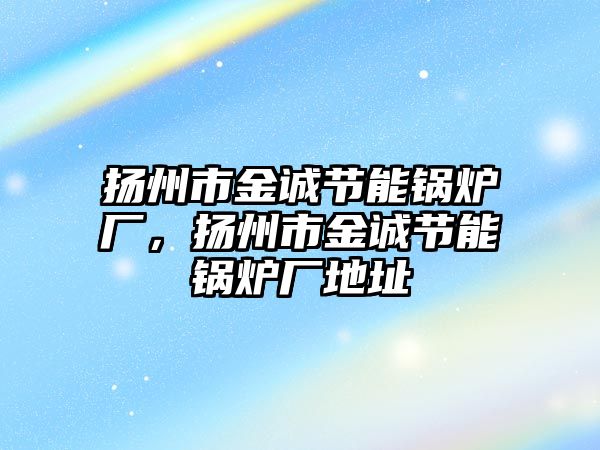 扬州市金诚节能锅炉厂，扬州市金诚节能锅炉厂地址